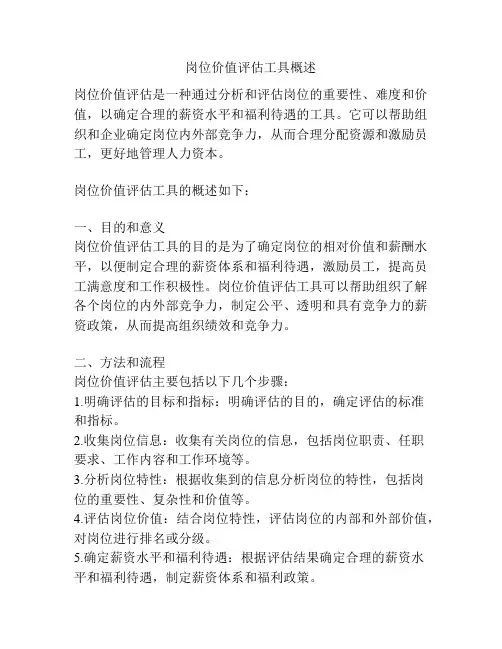 岗位价值评估工具概述

岗位价值评估是一种通过分析和评估岗位的重要性、难度和价值，以确定合理的薪资水平和福利待遇的工具。它可以帮助组织和企业确定岗位内外部竞争力，从而合理分配资源和激励员工，更好地管理人力资本。

岗位价值评估工具的概述如下：

一、目的和意义
岗位价值评估工具的目的是为了确定岗位的相对价值和薪酬水平，以便制定合理的薪资体系和福利待遇，激励员工，提高员工满意度和工作积极性。岗位价值评估工具可以帮助组织了解各个岗位的内外部竞争力，制定公平、透明和具有竞争力的薪资政策，从而提高组织绩效和竞争力。

二、方法和流程
岗位价值评估主要包括以下几个步骤：
1.明确评估的目标和指标：明确评估的目的，确定评估的标准和指标。
2.收集岗位信息：收集有关岗位的信息，包括岗位职责、任职要求、工作内容和工作环境等。
3.分析岗位特性：根据收集到的信息分析岗位的特性，包括岗位的重要性、复杂性和价值等。
4.评估岗位价值：结合岗位特性，评估岗位的内部和外部价值，对岗位进行排名或分级。
5.确定薪资水平和福利待遇：根据评估结果确定合理的薪资水平和福利待遇，制定薪资体系和福利政策。